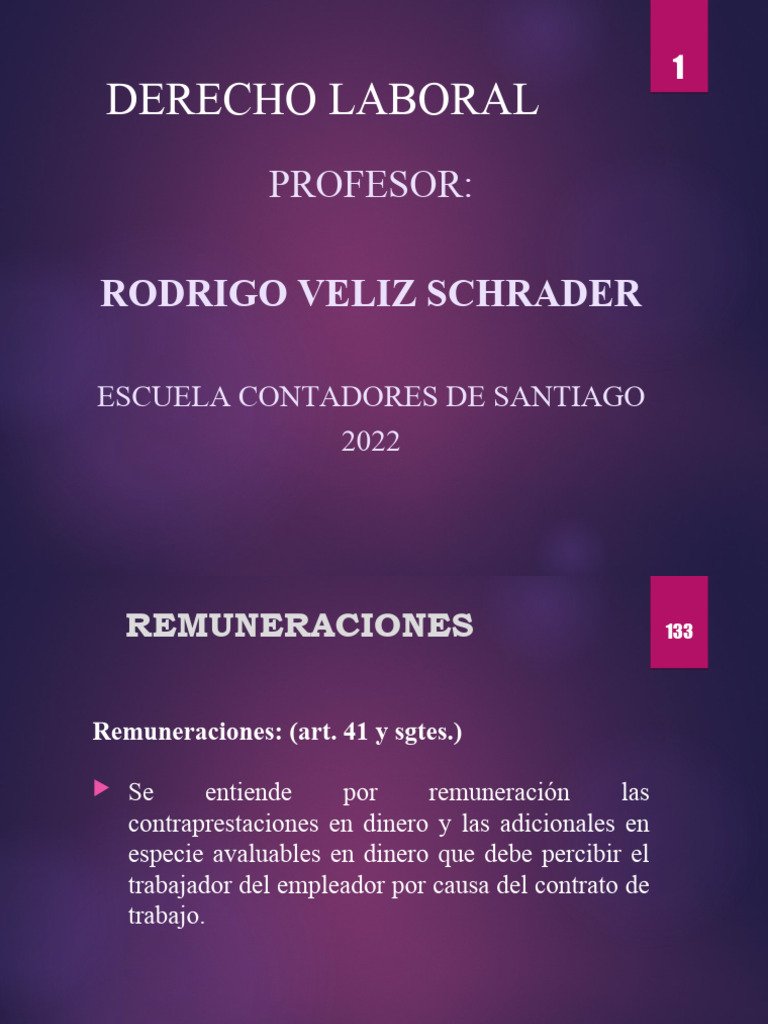 1

DERECHO LABORAL

PROFESOR:

RODRIGO VELIZ SCHRADER

ESCUELA CONTADORES DE SANTIAGO
2022

REMUNERACIONES

133

Remuneraciones: (art. 41 y sgtes.)

Se entiende por remuneración las contraprestaciones en dinero y las adicionales en especie avaluables en dinero que debe percibir el trabajador del empleador por causa del contrato de trabajo.